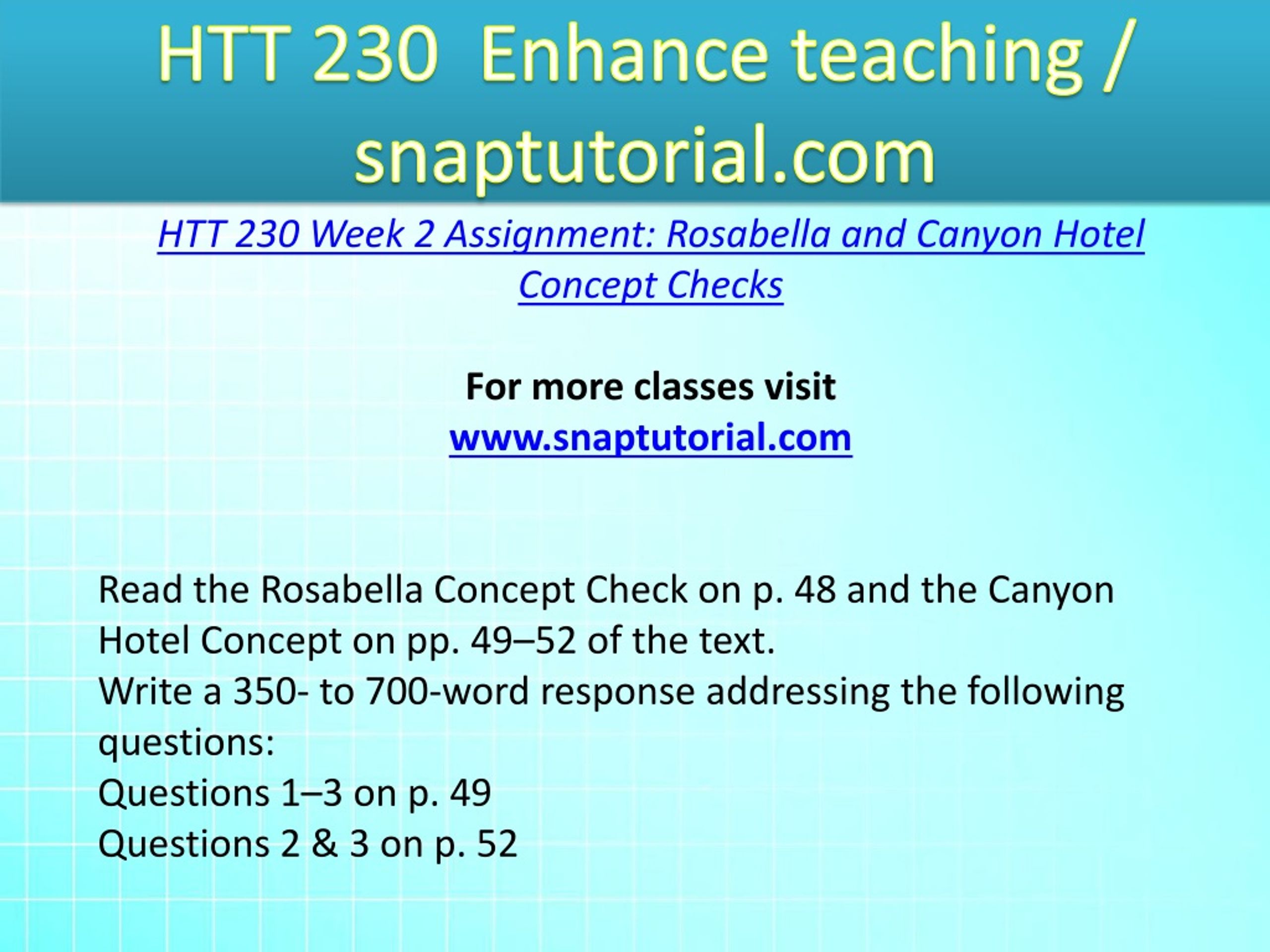 HTT 230 Enhance teaching / snaptutorial.com

HTT 230 Week 2 Assignment: Rosabella and Canyon Hotel Concept Checks

For more classes visit
www.snaptutorial.com

Read the Rosabella Concept Check on p. 48 and the Canyon Hotel Concept on pp. 49–52 of the text.
Write a 350- to 700-word response addressing the following questions:
Questions 1–3 on p. 49
Questions 2 & 3 on p. 52